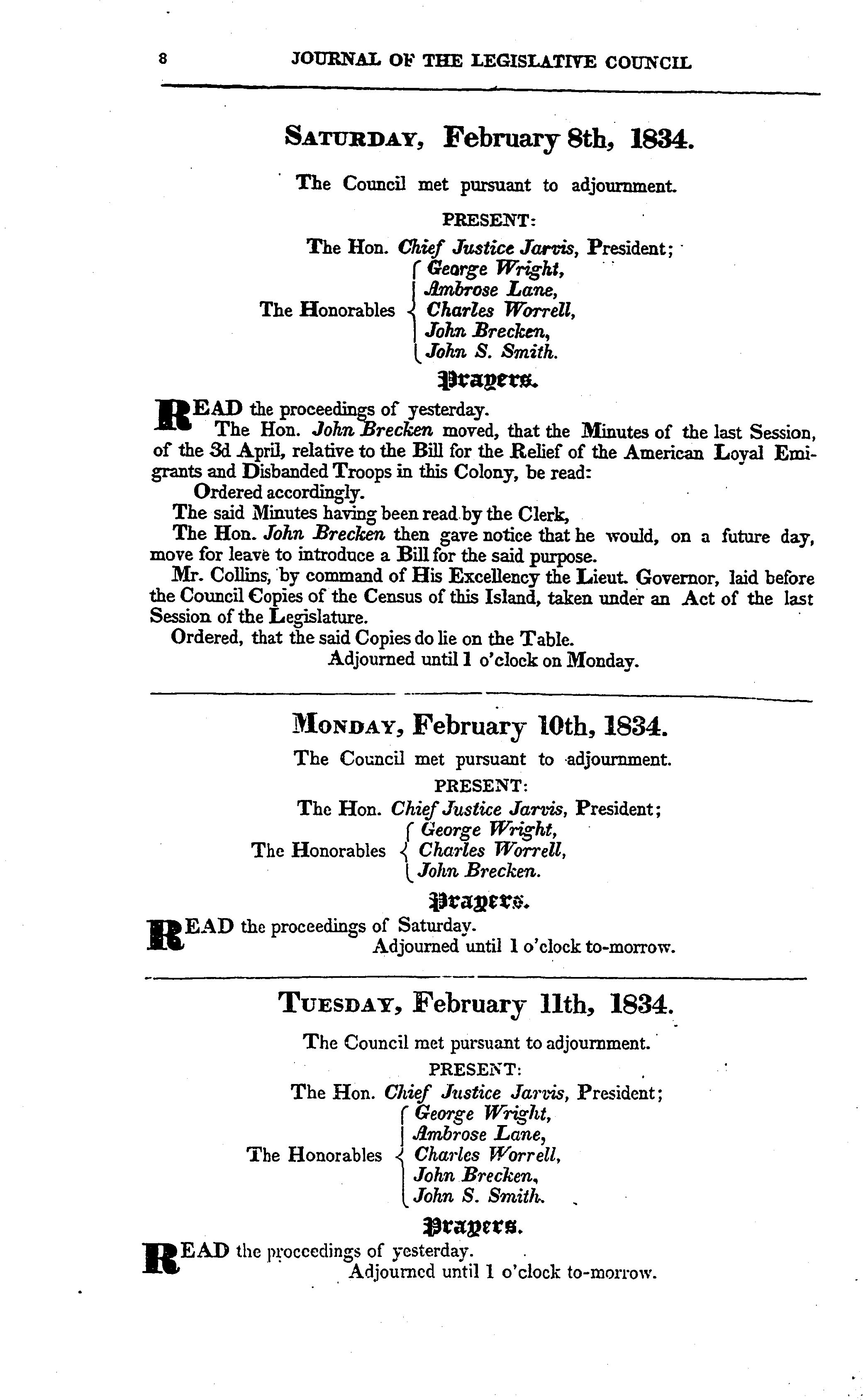 8 JOURNAL OF THE LEGISLATIVE COUNCIL

SATURDAY, February 8th, 1834.

The Council met pursuant to adjournment.

PRESENT:

The Hon. Chief Justice Jarvis, President;

The Honorables George Wright, Ambrose Lane, Charles Worrell, John Brecken, John S. Smith.

Prayers.

READ the proceedings of yesterday.

The Hon. John Brecken moved, that the Minutes of the last Session, of the 3d April, relative to the Bill for the Relief of the American Loyal Emigrants and Disbanded Troops in this Colony, be read:

Ordered accordingly.

The said Minutes having been read by the Clerk,

The Hon. John Brecken then gave notice that he would, on a future day, move for leave to introduce a Bill for the said purpose.

Mr. Collins, by command of His Excellency the Lieut. Governor, laid before the Council Copies of the Census of this Island, taken under an Act of the last Session of the Legislature.

Ordered, that the said Copies do lie on the Table.

Adjourned until 1 o'clock on Monday.

MONDAY, February 10th, 1834.

The Council met pursuant to adjournment.

PRESENT:

The Hon. Chief Justice Jarvis, President;

The Honorables George Wright, Charles Worrell, John Brecken.

Prayers.

READ the proceedings of Saturday.

Adjourned until 1 o'clock to-morrow.

TUESDAY, February 11th, 1834.

The Council met pursuant to adjournment.

PRESENT:

The Hon. Chief Justice Jarvis, President;

The Honorables George Wright, Ambrose Lane, Charles Worrell, John Brecken, John S. Smith.

Prayers.

READ the proceedings of yesterday.

Adjourned until 1 o'clock to-morrow.